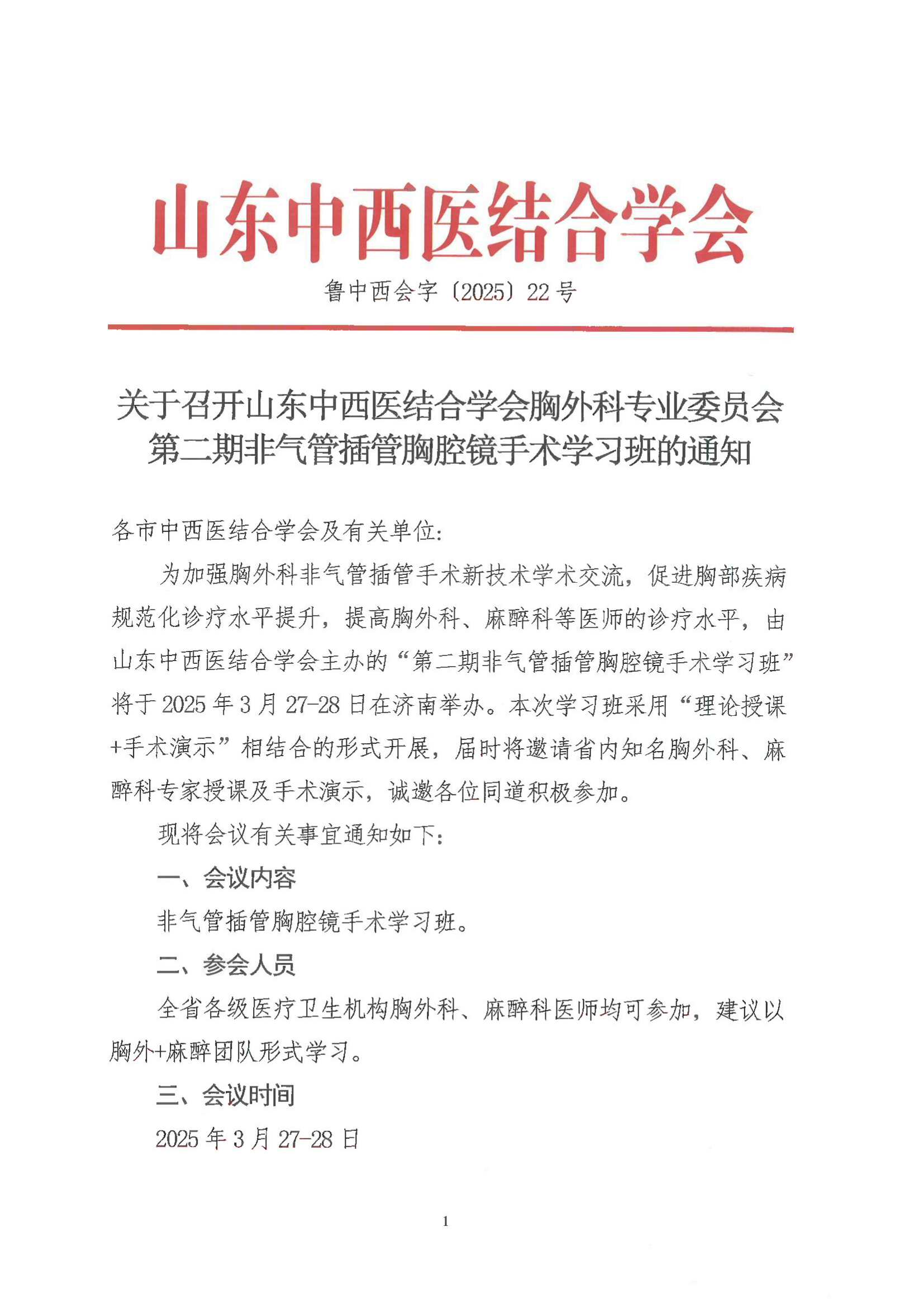 山东中西医结合学会

鲁中西会字〔2025〕22号

关于召开山东中西医结合学会胸外科专业委员会第二期非气管插管胸腔镜手术学习班的通知

各市中西医结合学会及有关单位:

为加强胸外科非气管插管手术新技术学术交流，促进胸部疾病规范化诊疗水平提升，提高胸外科、麻醉科等医师的诊疗水平，由山东中西医结合学会主办的“第二期非气管插管胸腔镜手术学习班”将于2025年3月27-28日在济南举办。本次学习班采用“理论授课+手术演示”相结合的形式开展，届时将邀请省内知名胸外科、麻醉科专家授课及手术演示，诚邀各位同道积极参加。

现将会议有关事宜通知如下:

一、会议内容

非气管插管胸腔镜手术学习班。

二、参会人员

全省各级医疗卫生机构胸外科、麻醉科医师均可参加，建议以胸外+麻醉团队形式学习。

三、会议时间

2025年3月27-28日

1